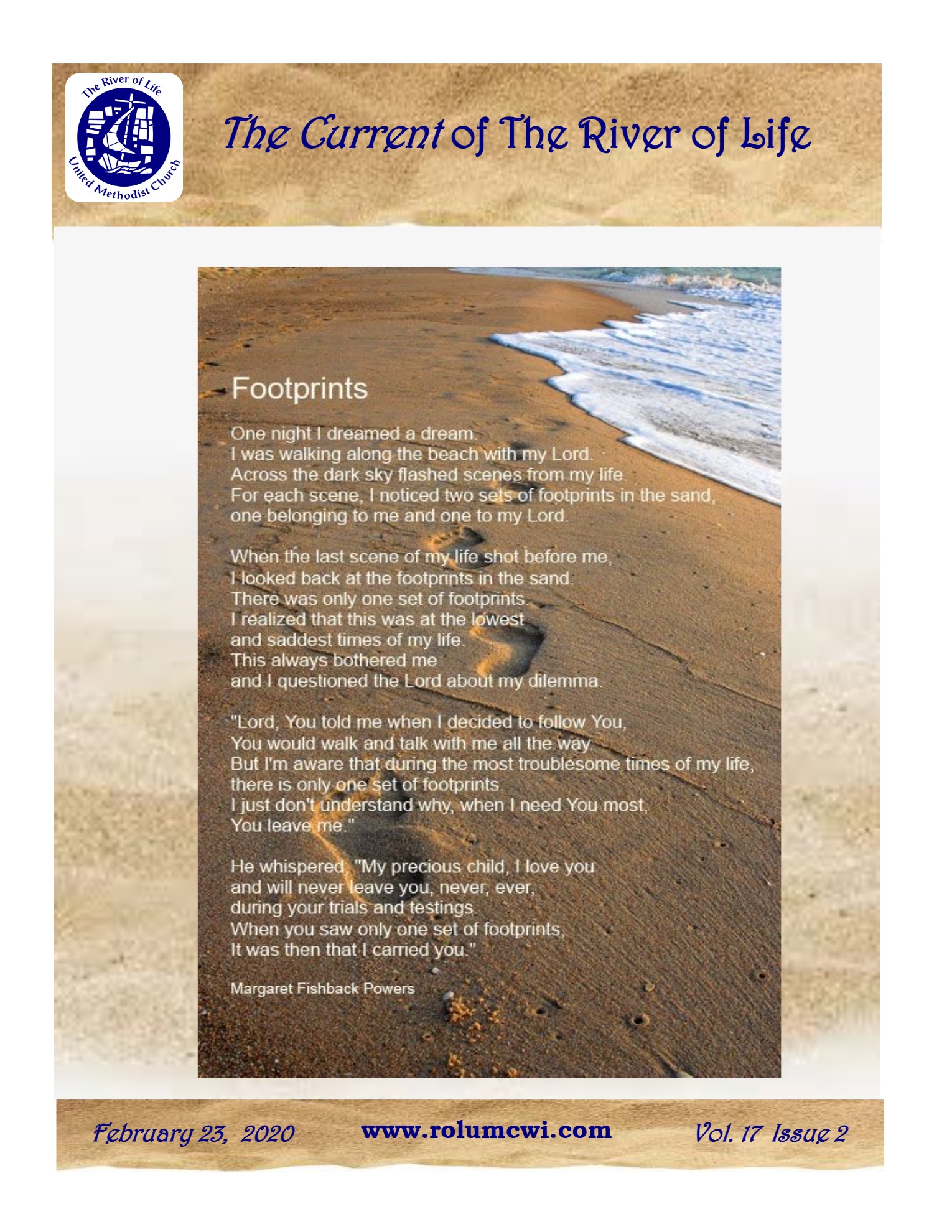 The River of Life
United Methodist Church

The Current of The River of Life

Footprints

One night I dreamed a dream.
I was walking along the beach with my Lord.
Across the dark sky flashed scenes from my life.
For each scene, I noticed two sets of footprints in the sand,
one belonging to me and one to my Lord.

When the last scene of my life shot before me,
I looked back at the footprints in the sand.
There was only one set of footprints.
I realized that this was at the lowest
and saddest times of my life.
This always bothered me
and I questioned the Lord about my dilemma.

"Lord, You told me when I decided to follow You,
You would walk and talk with me all the way.
But I'm aware that during the most troublesome times of my life,
there is only one set of footprints.
I just don't understand why, when I need You most,
You leave me."

He whispered, "My precious child, I love you
and will never leave you, never, ever,
during your trials and testings.
When you saw only one set of footprints,
It was then that I carried you."

Margaret Fishback Powers

February 23, 2020 www.rolumcwi.com Vol. 17 Issue 2